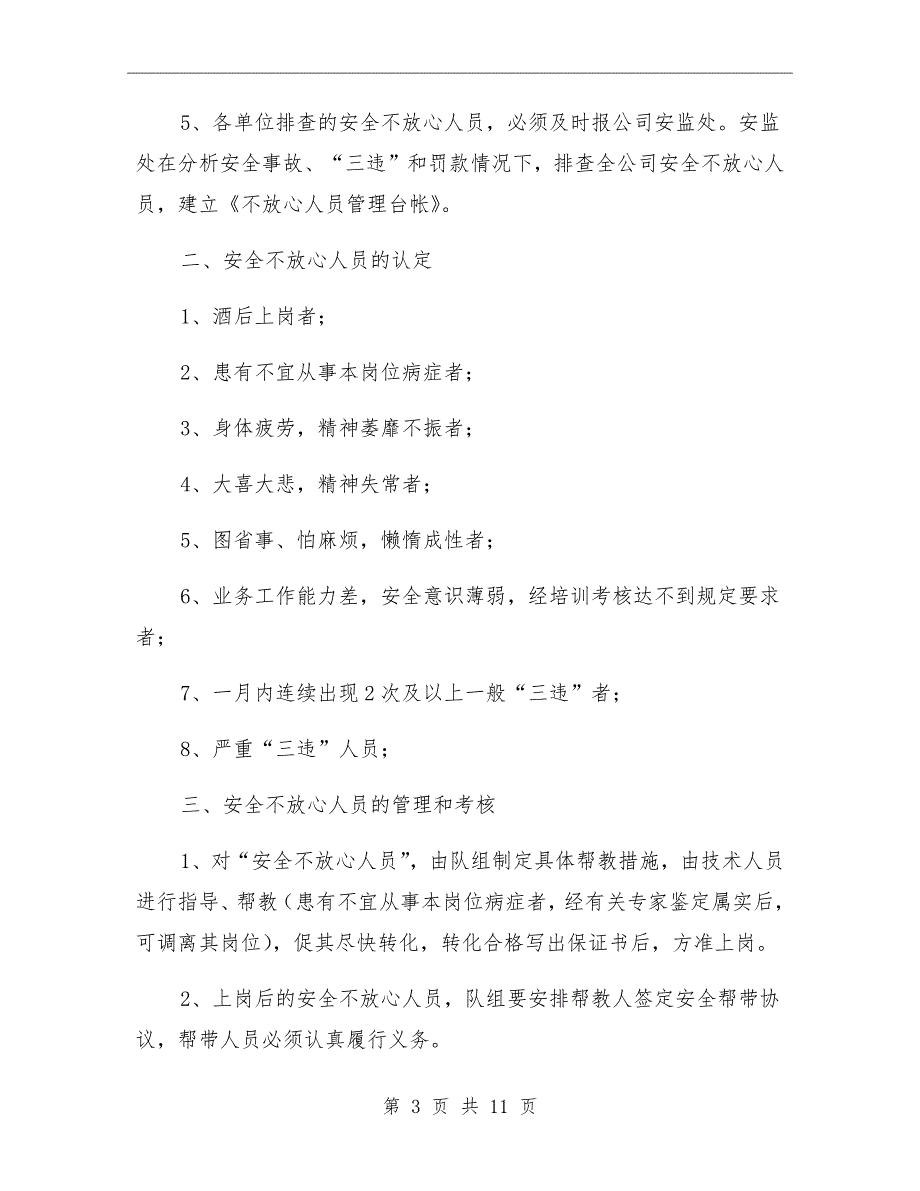 5、各单位排查的安全不放心人员，必须及时报公司安监处。安监处在分析安全事故、“三违”和罚款情况下，排查全公司安全不放心人员，建立《不放心人员管理台帐》。

二、安全不放心人员的认定

1、酒后上岗者；

2、患有不宜从事本岗位病症者；

3、身体疲劳，精神萎靡不振者；

4、大喜大悲，精神失常者；

5、图省事、怕麻烦，懒惰成性者；

6、业务工作能力差，安全意识薄弱，经培训考核达不到规定要求者；

7、一月内连续出现2次及以上一般“三违”者；

8、严重“三违”人员；

三、安全不放心人员的管理和考核

1、对“安全不放心人员”，由队组制定具体帮教措施，由技术人员进行指导、帮教（患有不宜从事本岗位病症者，经有关专家鉴定属实后，可调离其岗位），促其尽快转化，转化合格写出保证书后，方准上岗。

2、上岗后的安全不放心人员，队组要安排帮教人签定安全帮带协议，帮带人员必须认真履行义务。

第 3 页 共 11 页